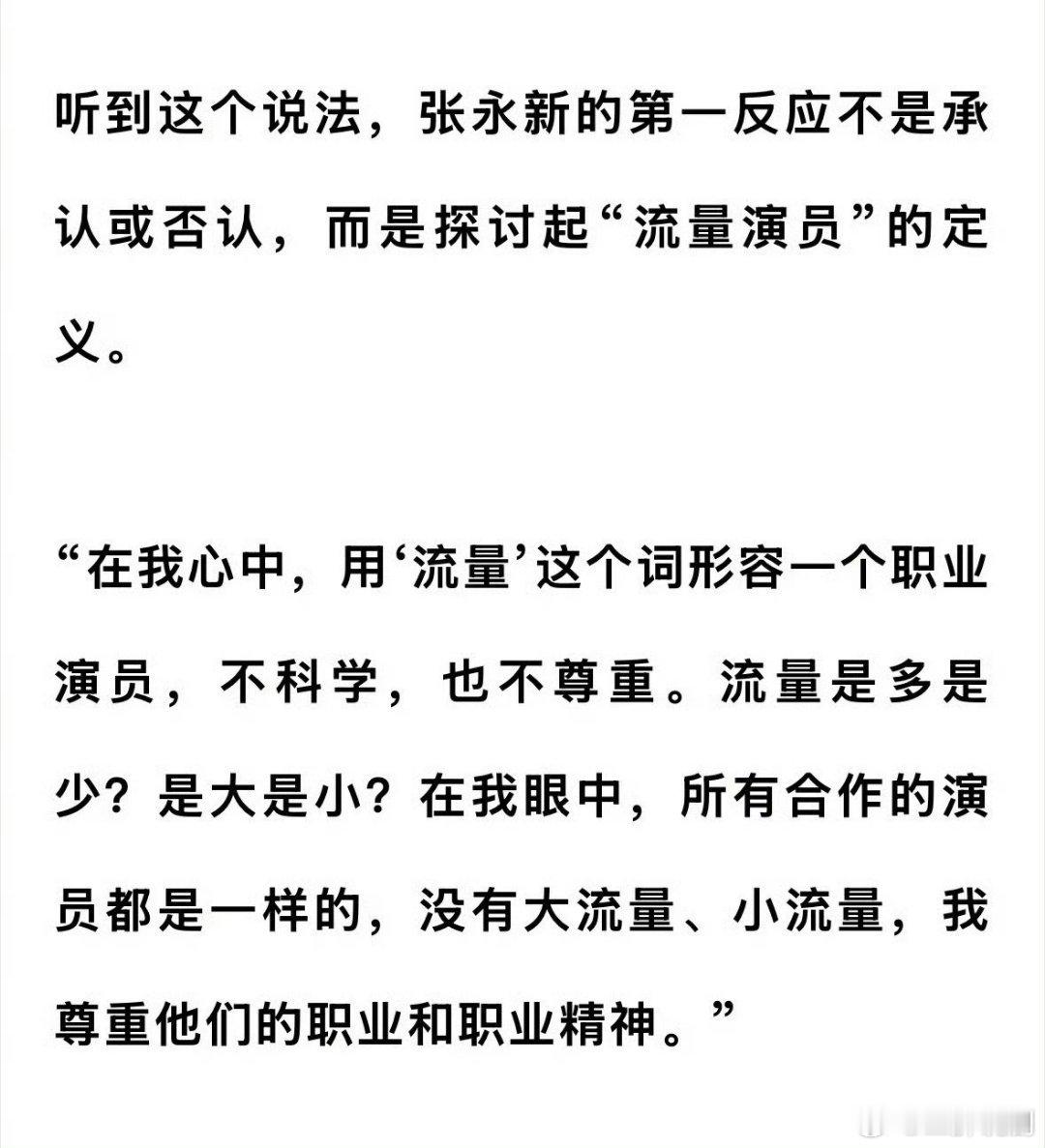 听到这个说法，张永新的第一反应不是承认或否认，而是探讨起“流量演员”的定义。

“在我心中，用‘流量’这个词形容一个职业演员，不科学，也不尊重。流量是多是少？是大是小？在我眼中，所有合作的演员都是一样的，没有大流量、小流量，我尊重他们的职业和职业精神。”